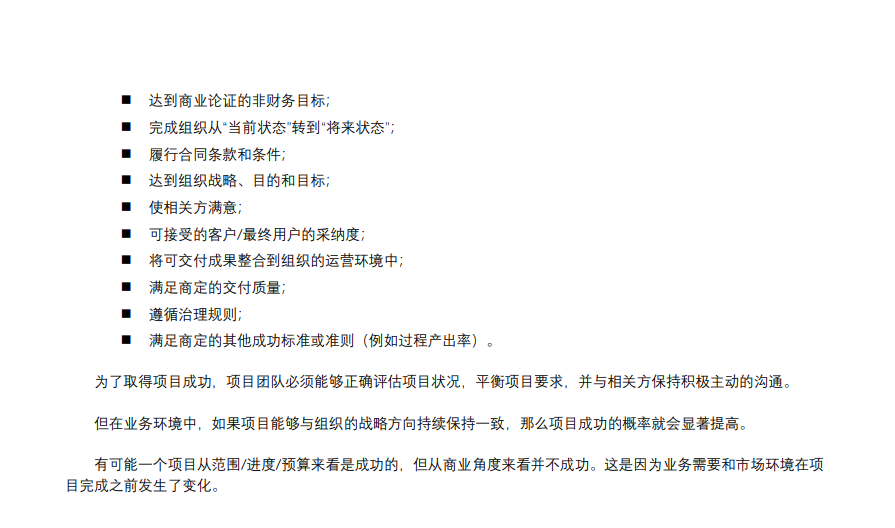 ■ 达到商业论证的非财务目标；
■ 完成组织从“当前状态”转到“将来状态”；
■ 履行合同条款和条件；
■ 达到组织战略、目的和目标；
■ 使相关方满意；
■ 可接受的客户/最终用户的采纳度；
■ 将可交付成果整合到组织的运营环境中；
■ 满足商定的交付质量；
■ 遵循治理规则；
■ 满足商定的其他成功标准或准则（例如过程产出率）。

为了取得项目成功，项目团队必须能够正确评估项目状况，平衡项目要求，并与相关方保持积极主动的沟通。

但在业务环境中，如果项目能够与组织的战略方向持续保持一致，那么项目成功的概率就会显著提高。

有可能一个项目从范围/进度/预算来看是成功的，但从商业角度来看并不成功。这是因为业务需要和市场环境在项目完成之前发生了变化。